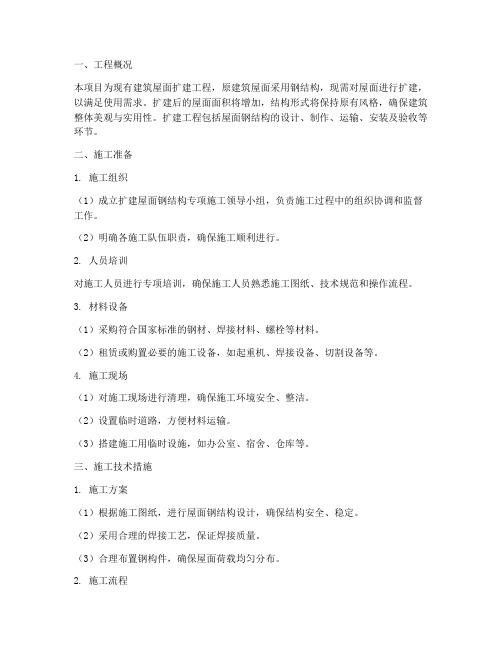 一、工程概况

本项目为现有建筑屋面扩建工程，原建筑屋面采用钢结构，现需对屋面进行扩建，以满足使用需求。扩建后的屋面面积将增加，结构形式将保持原有风格，确保建筑整体美观与实用性。扩建工程包括屋面钢结构的设计、制作、运输、安装及验收等环节。

二、施工准备

1. 施工组织

（1）成立扩建屋面钢结构专项施工领导小组，负责施工过程中的组织协调和监督工作。

（2）明确各施工队伍职责，确保施工顺利进行。

2. 人员培训

对施工人员进行专项培训，确保施工人员熟悉施工图纸、技术规范和操作流程。

3. 材料设备

（1）采购符合国家标准的钢材、焊接材料、螺栓等材料。

（2）租赁或购置必要的施工设备，如起重机、焊接设备、切割设备等。

4. 施工现场

（1）对施工现场进行清理，确保施工环境安全、整洁。

（2）设置临时道路，方便材料运输。

（3）搭建施工用临时设施，如办公室、宿舍、仓库等。

三、施工技术措施

1. 施工方案

（1）根据施工图纸，进行屋面钢结构设计，确保结构安全、稳定。

（2）采用合理的焊接工艺，保证焊接质量。

（3）合理布置钢构件，确保屋面荷载均匀分布。

2. 施工流程